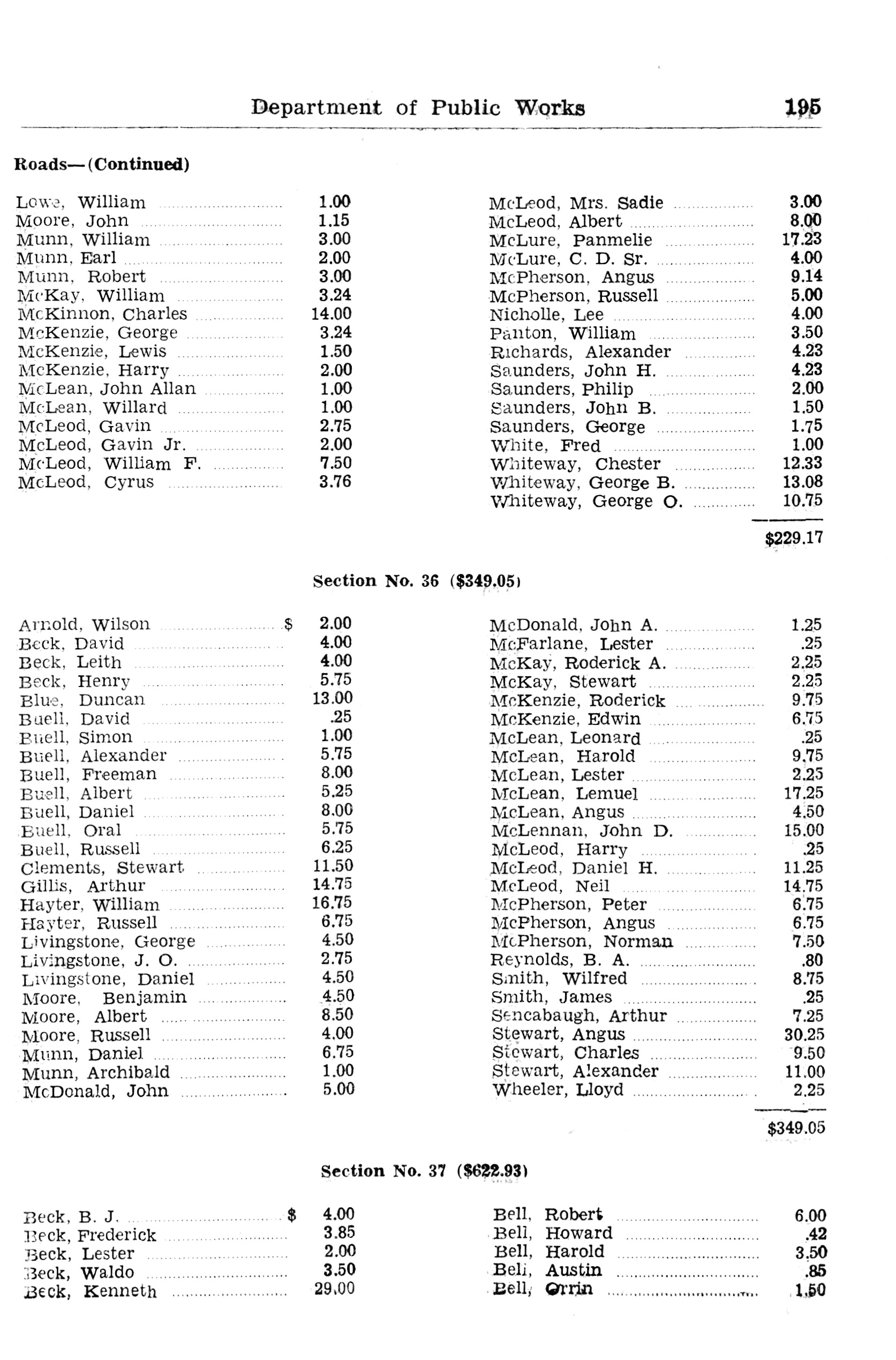 Department of Public Works 195

Roads—(Continued)

| | |
|---|---|
| Lowe, William | 1.00 |
| Moore, John | 1.15 |
| Munn, William | 3.00 |
| Munn, Earl | 2.00 |
| Munn, Robert | 3.00 |
| McKay, William | 3.24 |
| McKinnon, Charles | 14.00 |
| McKenzie, George | 3.24 |
| McKenzie, Lewis | 1.50 |
| McKenzie, Harry | 2.00 |
| McLean, John Allan | 1.00 |
| McLean, Willard | 1.00 |
| McLeod, Gavin | 2.75 |
| McLeod, Gavin Jr. | 2.00 |
| McLeod, William F. | 7.50 |
| McLeod, Cyrus | 3.76 |

| | |
|---|---|
| McLeod, Mrs. Sadie | 3.00 |
| McLeod, Albert | 8.00 |
| McLure, Panmelie | 17.23 |
| McLure, C. D. Sr. | 4.00 |
| McPherson, Angus | 9.14 |
| McPherson, Russell | 5.00 |
| Nicholle, Lee | 4.00 |
| Panton, William | 3.50 |
| Richards, Alexander | 4.23 |
| Saunders, John H. | 4.23 |
| Saunders, Philip | 2.00 |
| Saunders, John B. | 1.50 |
| Saunders, George | 1.75 |
| White, Fred | 1.00 |
| Whiteway, Chester | 12.33 |
| Whiteway, George B. | 13.08 |
| Whiteway, George O. | 10.75 |
| | $229.17 |

Section No. 36 ($349.05)

| | |
|---|---|
| Arnold, Wilson | $ 2.00 |
| Beck, David | 4.00 |
| Beck, Leith | 4.00 |
| Beck, Henry | 5.75 |
| Blue, Duncan | 13.00 |
| Buell, David | .25 |
| Buell, Simon | 1.00 |
| Buell, Alexander | 5.75 |
| Buell, Freeman | 8.00 |
| Buell, Albert | 5.25 |
| Buell, Daniel | 8.00 |
| Buell, Oral | 5.75 |
| Buell, Russell | 6.25 |
| Clements, Stewart | 11.50 |
| Gillis, Arthur | 14.75 |
| Hayter, William | 16.75 |
| Hayter, Russell | 6.75 |
| Livingstone, George | 4.50 |
| Livingstone, J. O. | 2.75 |
| Livingstone, Daniel | 4.50 |
| Moore, Benjamin | 4.50 |
| Moore, Albert | 8.50 |
| Moore, Russell | 4.00 |
| Munn, Daniel | 6.75 |
| Munn, Archibald | 1.00 |
| McDonald, John | 5.00 |

| | |
|---|---|
| McDonald, John A. | 1.25 |
| McFarlane, Lester | .25 |
| McKay, Roderick A. | 2.25 |
| McKay, Stewart | 2.25 |
| McKenzie, Roderick | 9.75 |
| McKenzie, Edwin | 6.75 |
| McLean, Leonard | .25 |
| McLean, Harold | 9.75 |
| McLean, Lester | 2.25 |
| McLean, Lemuel | 17.25 |
| McLean, Angus | 4.50 |
| McLennan, John D. | 15.00 |
| McLeod, Harry | .25 |
| McLeod, Daniel H. | 11.25 |
| McLeod, Neil | 14.75 |
| McPherson, Peter | 6.75 |
| McPherson, Angus | 6.75 |
| McPherson, Norman | 7.50 |
| Reynolds, B. A. | .80 |
| Smith, Wilfred | 8.75 |
| Smith, James | .25 |
| Sencabaugh, Arthur | 7.25 |
| Stewart, Angus | 30.25 |
| Stewart, Charles | 9.50 |
| Stewart, Alexander | 11.00 |
| Wheeler, Lloyd | 2.25 |
| | $349.05 |

Section No. 37 ($622.93)

| | |
|---|---|
| Beck, B. J. | $ 4.00 |
| Beck, Frederick | 3.85 |
| Beck, Lester | 2.00 |
| Beck, Waldo | 3.50 |
| Beck, Kenneth | 29.00 |

| | |
|---|---|
| Bell, Robert | 6.00 |
| Bell, Howard | .42 |
| Bell, Harold | 3.50 |
| Bell, Austin | .85 |
| Bell, Orrin | 1.50 |